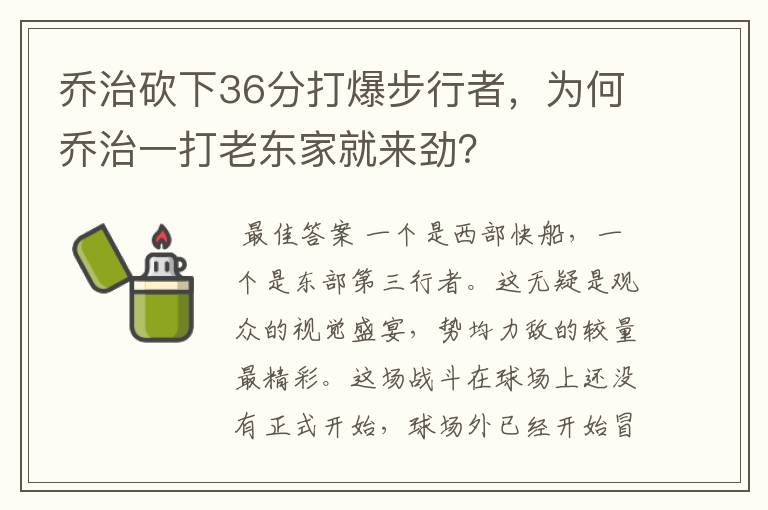 乔治砍下36分打爆步行者，为何乔治一打老东家就来劲?

最佳答案 一个是西部快船，一个是东部第三行者。这无疑是观众的视觉盛宴，势均力敌的较量最精彩。这场战斗在球场上还没有正式开始，球场外已经开始冒